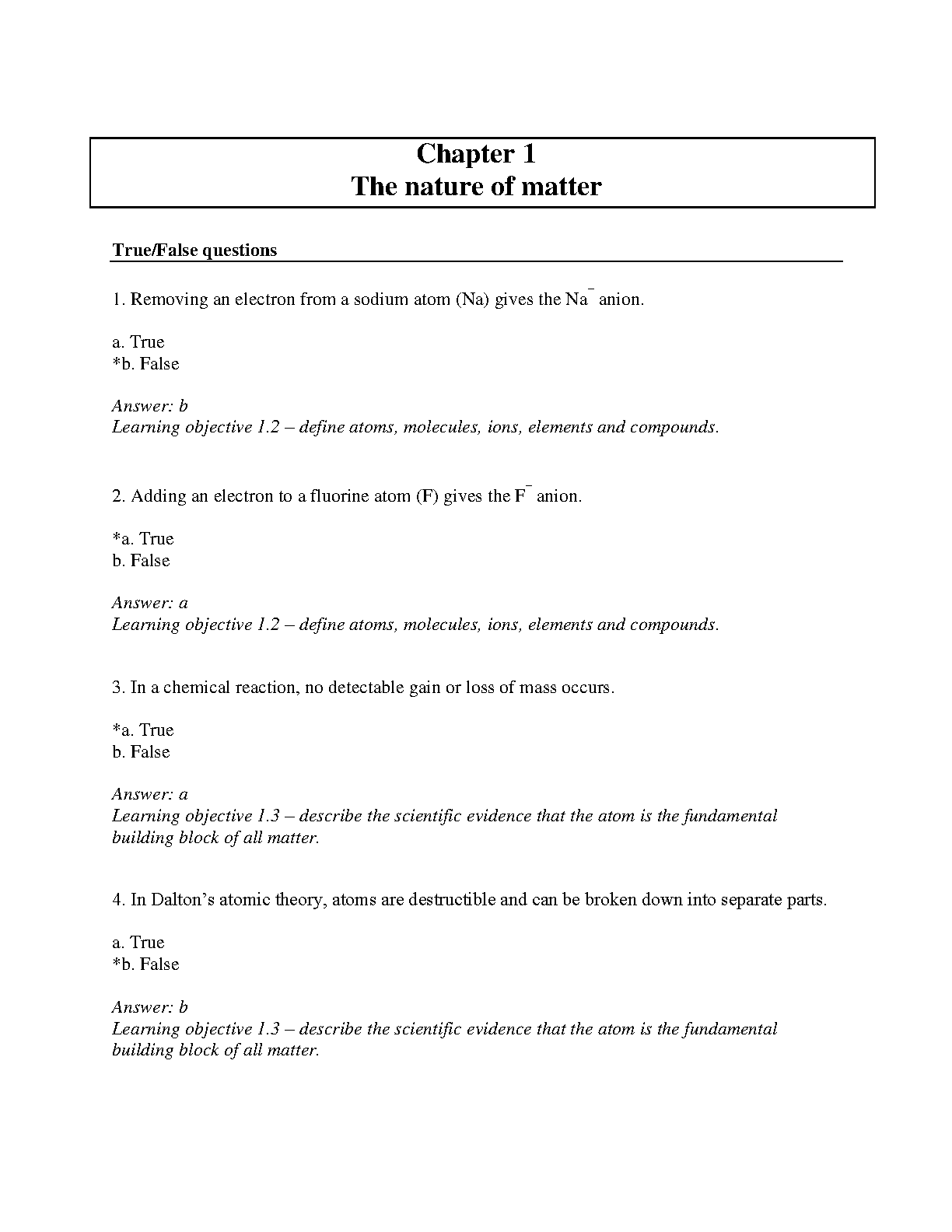 Chapter 1
The nature of matter

True/False questions

1. Removing an electron from a sodium atom (Na) gives the $Na^-$ anion.

a. True
*b. False

Answer: b
Learning objective 1.2 – define atoms, molecules, ions, elements and compounds.

2. Adding an electron to a fluorine atom (F) gives the $F^-$ anion.

*a. True
b. False

Answer: a
Learning objective 1.2 – define atoms, molecules, ions, elements and compounds.

3. In a chemical reaction, no detectable gain or loss of mass occurs.

*a. True
b. False

Answer: a
Learning objective 1.3 – describe the scientific evidence that the atom is the fundamental building block of all matter.

4. In Dalton's atomic theory, atoms are destructible and can be broken down into separate parts.

a. True
*b. False

Answer: b
Learning objective 1.3 – describe the scientific evidence that the atom is the fundamental building block of all matter.